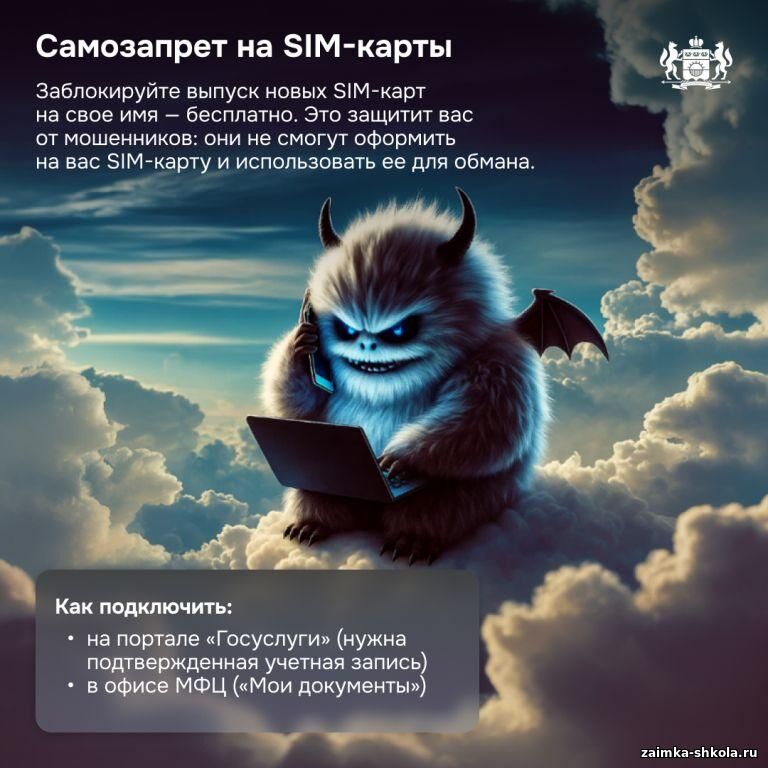 Самозапрет на SIM-карты

Заблокируйте выпуск новых SIM-карт на свое имя — бесплатно. Это защитит вас от мошенников: они не смогут оформить на вас SIM-карту и использовать ее для обмана.

Как подключить:

• на портале «Госуслуги» (нужна подтвержденная учетная запись)
• в офисе МФЦ («Мои документы»)

zaimka-shkola.ru